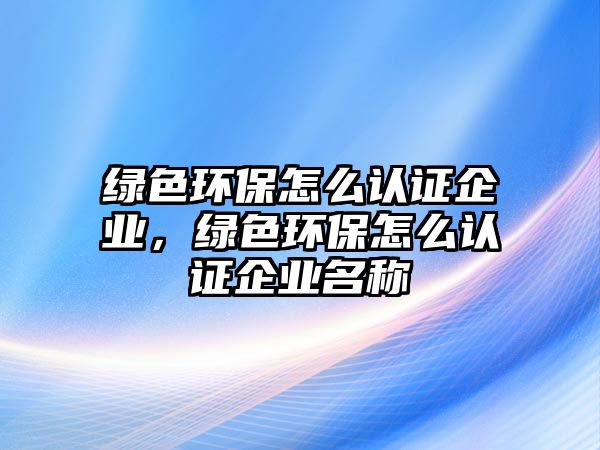 绿色环保怎么认证企业，绿色环保怎么认证企业名称